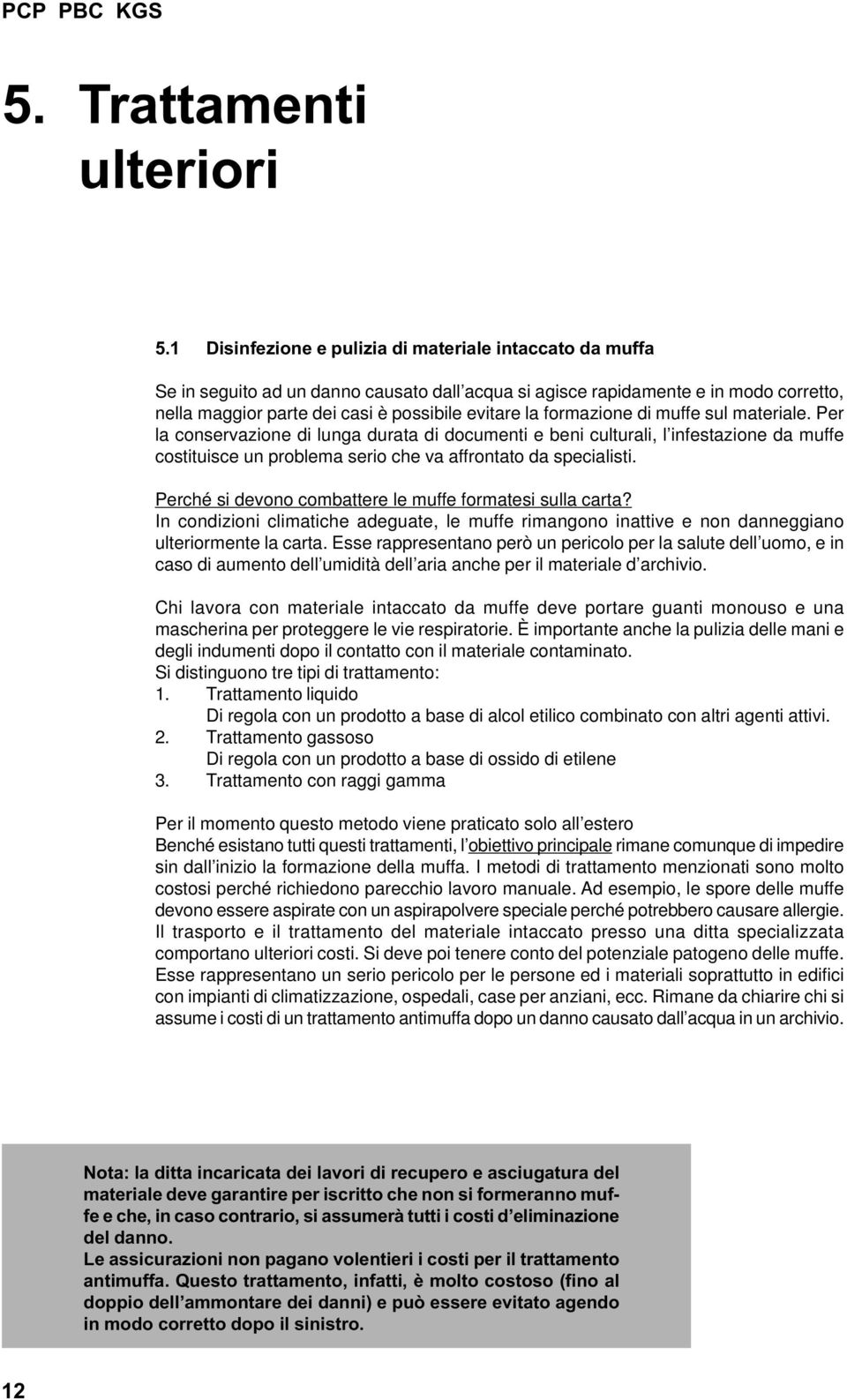 PCP PBC KGS

5. Trattamenti ulteriori

5.1 Disinfezione e pulizia di materiale intaccato da muffa

Se in seguito ad un danno causato dall'acqua si agisce rapidamente e in modo corretto, nella maggior parte dei casi è possibile evitare la formazione di muffe sul materiale. Per la conservazione di lunga durata di documenti e beni culturali, l'infestazione da muffe costituisce un problema serio che va affrontato da specialisti.

Perché si devono combattere le muffe formatesi sulla carta?
In condizioni climatiche adeguate, le muffe rimangono inattive e non danneggiano ulteriormente la carta. Esse rappresentano però un pericolo per la salute dell'uomo, e in caso di aumento dell'umidità dell'aria anche per il materiale d'archivio.

Chi lavora con materiale intaccato da muffe deve portare guanti monouso e una mascherina per proteggere le vie respiratorie. È importante anche la pulizia delle mani e degli indumenti dopo il contatto con il materiale contaminato.
Si distinguono tre tipi di trattamento:
1. Trattamento liquido
Di regola con un prodotto a base di alcol etilico combinato con altri agenti attivi.
2. Trattamento gassoso
Di regola con un prodotto a base di ossido di etilene
3. Trattamento con raggi gamma

Per il momento questo metodo viene praticato solo all'estero
Benché esistano tutti questi trattamenti, l'obiettivo principale rimane comunque di impedire sin dall'inizio la formazione della muffa. I metodi di trattamento menzionati sono molto costosi perché richiedono parecchio lavoro manuale. Ad esempio, le spore delle muffe devono essere aspirate con un aspirapolvere speciale perché potrebbero causare allergie. Il trasporto e il trattamento del materiale intaccato presso una ditta specializzata comportano ulteriori costi. Si deve poi tenere conto del potenziale patogeno delle muffe. Esse rappresentano un serio pericolo per le persone ed i materiali soprattutto in edifici con impianti di climatizzazione, ospedali, case per anziani, ecc. Rimane da chiarire chi si assume i costi di un trattamento antimuffa dopo un danno causato dall'acqua in un archivio.

Nota: la ditta incaricata dei lavori di recupero e asciugatura del materiale deve garantire per iscritto che non si formeranno muffe e che, in caso contrario, si assumerà tutti i costi d'eliminazione del danno.
Le assicurazioni non pagano volentieri i costi per il trattamento antimuffa. Questo trattamento, infatti, è molto costoso (fino al doppio dell'ammontare dei danni) e può essere evitato agendo in modo corretto dopo il sinistro.

12